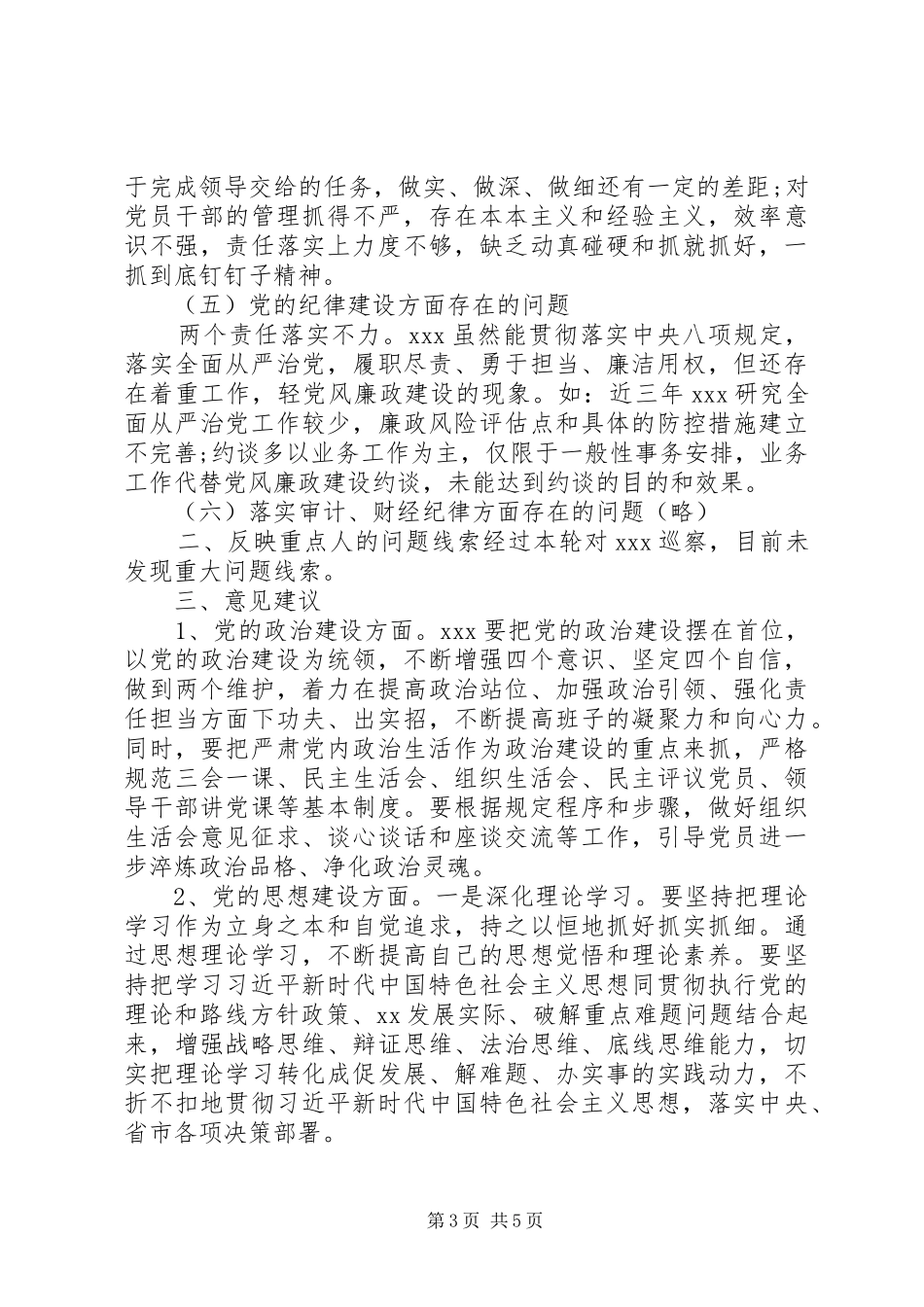 于完成领导交给的任务，做实、做深、做细还有一定的差距;对党员干部的管理抓得不严，存在本本主义和经验主义，效率意识不强，责任落实上力度不够，缺乏动真碰硬和抓就抓好，一抓到底钉钉子精神。

（五）党的纪律建设方面存在的问题

两个责任落实不力。xxx 虽然能贯彻落实中央八项规定，落实全面从严治党，履职尽责、勇于担当、廉洁用权，但还存在着重工作，轻党风廉政建设的现象。如：近三年 xxx 研究全面从严治党工作较少，廉政风险评估点和具体的防控措施建立不完善;约谈多以业务工作为主，仅限于一般性事务安排，业务工作代替党风廉政建设约谈，未能达到约谈的目的和效果。

（六）落实审计、财经纪律方面存在的问题（略）

二、反映重点人的问题线索经过本轮对 xxx 巡察，目前未发现重大问题线索。

三、意见建议

1、党的政治建设方面。xxx 要把党的政治建设摆在首位，以党的政治建设为统领，不断增强四个意识、坚定四个自信，做到两个维护，着力在提高政治站位、加强政治引领、强化责任担当方面下功夫、出实招，不断提高班子的凝聚力和向心力。同时，要把严肃党内政治生活作为政治建设的重点来抓，严格规范三会一课、民主生活会、组织生活会、民主评议党员、领导干部讲党课等基本制度。要根据规定程序和步骤，做好组织生活会意见征求、谈心谈话和座谈交流等工作，引导党员进一步淬炼政治品格、净化政治灵魂。

2、党的思想建设方面。一是深化理论学习。要坚持把理论学习作为立身之本和自觉追求，持之以恒地抓好抓实抓细。通过思想理论学习，不断提高自己的思想觉悟和理论素养。要坚持把学习习近平新时代中国特色社会主义思想同贯彻执行党的理论和路线方针政策、xx 发展实际、破解重点难题问题结合起来，增强战略思维、辩证思维、法治思维、底线思维能力，切实把理论学习转化成促发展、解难题、办实事的实践动力，不折不扣地贯彻习近平新时代中国特色社会主义思想，落实中央、省市各项决策部署。

第 3 页 共 5 页